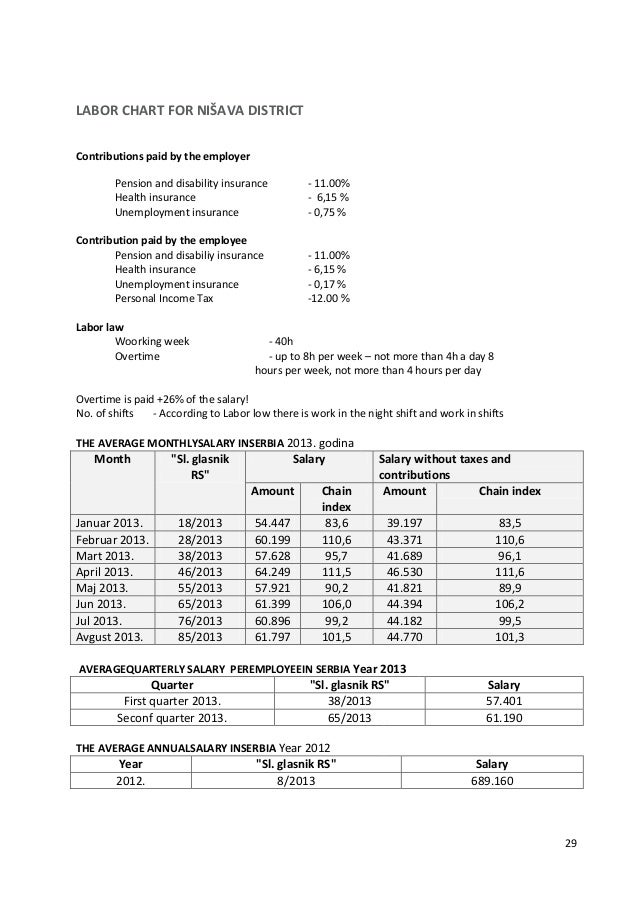 LABOR CHART FOR NIŠAVA DISTRICT

Contributions paid by the employer

Pension and disability insurance - 11.00%
Health insurance - 6,15 %
Unemployment insurance - 0,75 %

Contribution paid by the employee
Pension and disabiliy insurance - 11.00%
Health insurance - 6,15 %
Unemployment insurance - 0,17 %
Personal Income Tax -12.00 %

Labor law
Woorking week - 40h
Overtime - up to 8h per week – not more than 4h a day 8 hours per week, not more than 4 hours per day

Overtime is paid +26% of the salary!
No. of shifts - According to Labor low there is work in the night shift and work in shifts

THE AVERAGE MONTHLYSALARY INSERBIA 2013. godina

| Month | "Sl. glasnik RS" | Salary | | Salary without taxes and contributions | |
|---|---|---|---|---|---|
| | | Amount | Chain index | Amount | Chain index |
| Januar 2013. | 18/2013 | 54.447 | 83,6 | 39.197 | 83,5 |
| Februar 2013. | 28/2013 | 60.199 | 110,6 | 43.371 | 110,6 |
| Mart 2013. | 38/2013 | 57.628 | 95,7 | 41.689 | 96,1 |
| April 2013. | 46/2013 | 64.249 | 111,5 | 46.530 | 111,6 |
| Maj 2013. | 55/2013 | 57.921 | 90,2 | 41.821 | 89,9 |
| Jun 2013. | 65/2013 | 61.399 | 106,0 | 44.394 | 106,2 |
| Jul 2013. | 76/2013 | 60.896 | 99,2 | 44.182 | 99,5 |
| Avgust 2013. | 85/2013 | 61.797 | 101,5 | 44.770 | 101,3 |

AVERAGEQUARTERLY SALARY PEREMPLOYEEIN SERBIA Year 2013

| Quarter | "Sl. glasnik RS" | Salary |
|---|---|---|
| First quarter 2013. | 38/2013 | 57.401 |
| Seconf quarter 2013. | 65/2013 | 61.190 |

THE AVERAGE ANNUALSALARY INSERBIA Year 2012

| Year | "Sl. glasnik RS" | Salary |
|---|---|---|
| 2012. | 8/2013 | 689.160 |

29